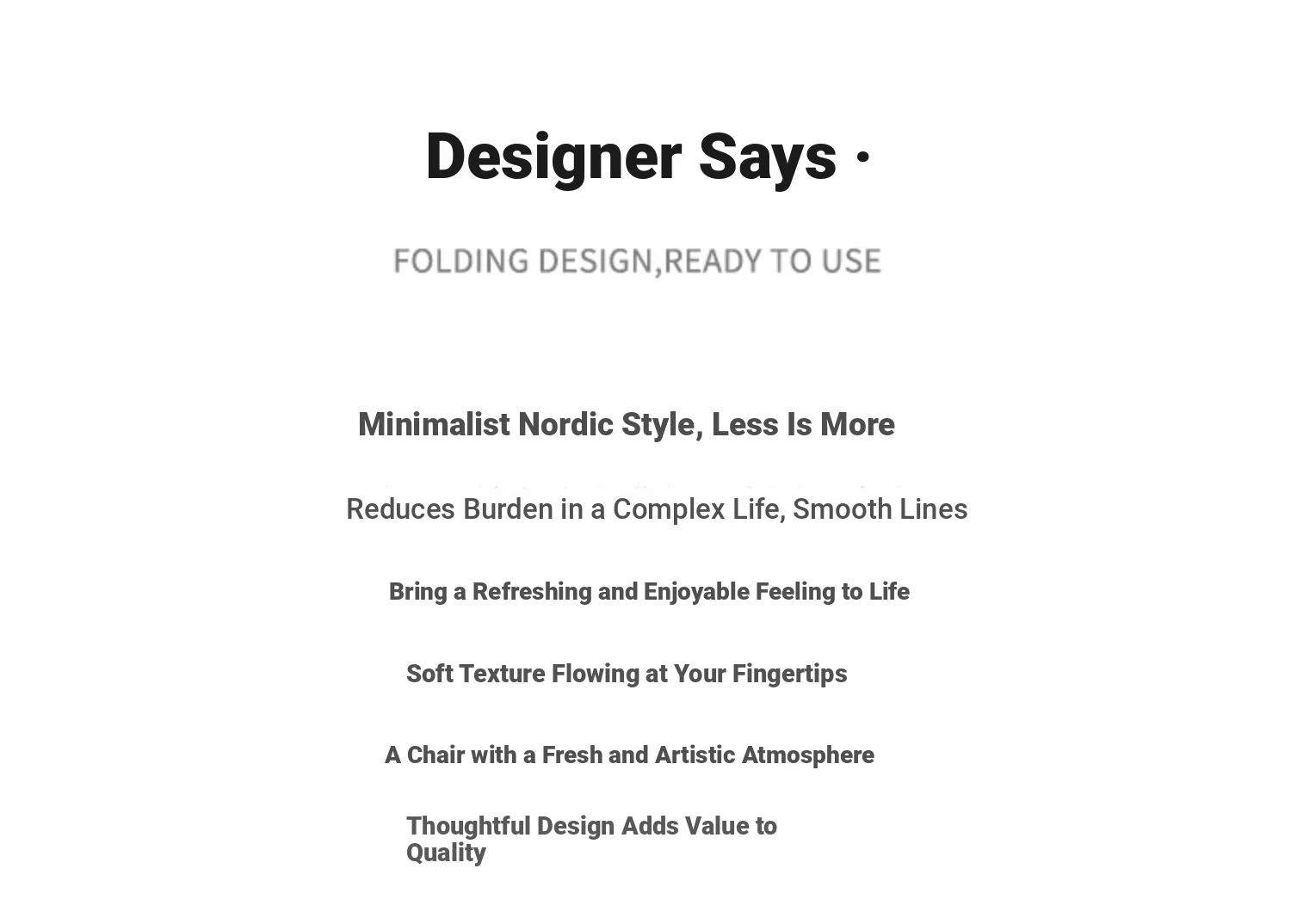 Designer Says ·

FOLDING DESIGN,READY TO USE

Minimalist Nordic Style, Less Is More

Reduces Burden in a Complex Life, Smooth Lines

Bring a Refreshing and Enjoyable Feeling to Life

Soft Texture Flowing at Your Fingertips

A Chair with a Fresh and Artistic Atmosphere

Thoughtful Design Adds Value to Quality